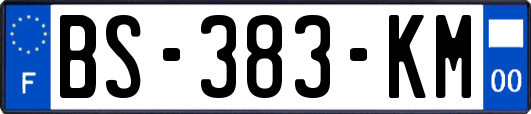 F
BS-383-KM
00